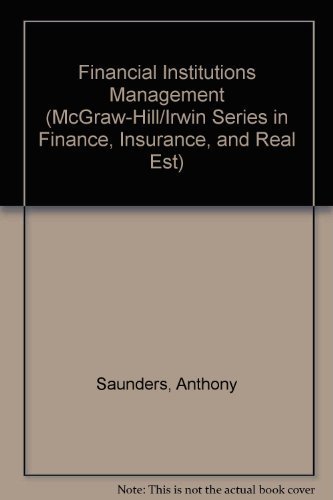 Financial Institutions Management (McGraw-Hill/Irwin Series in Finance, Insurance, and Real Est)

Saunders, Anthony

Note: This is not the actual book cover